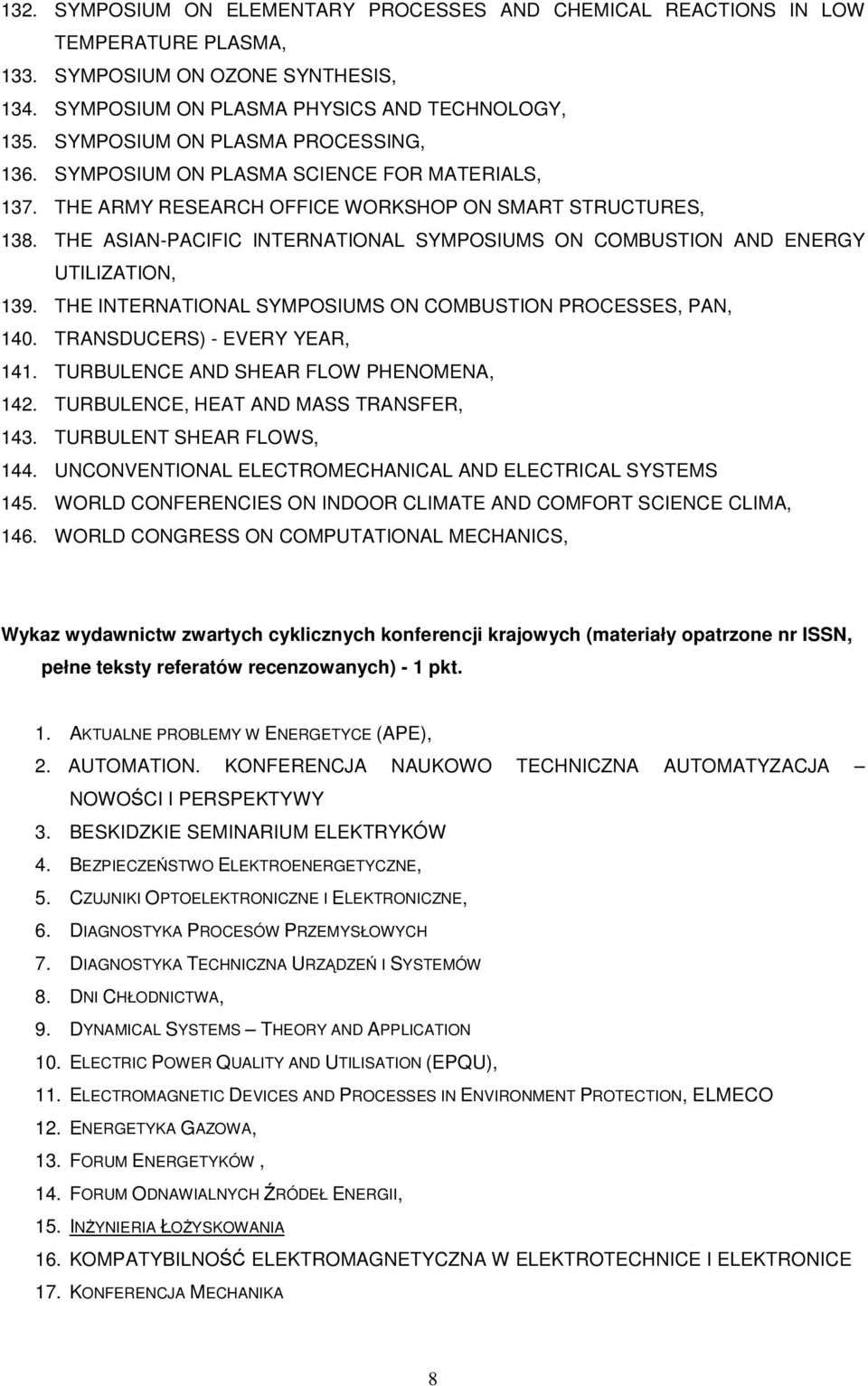 132. SYMPOSIUM ON ELEMENTARY PROCESSES AND CHEMICAL REACTIONS IN LOW TEMPERATURE PLASMA,
133. SYMPOSIUM ON OZONE SYNTHESIS,
134. SYMPOSIUM ON PLASMA PHYSICS AND TECHNOLOGY,
135. SYMPOSIUM ON PLASMA PROCESSING,
136. SYMPOSIUM ON PLASMA SCIENCE FOR MATERIALS,
137. THE ARMY RESEARCH OFFICE WORKSHOP ON SMART STRUCTURES,
138. THE ASIAN-PACIFIC INTERNATIONAL SYMPOSIUMS ON COMBUSTION AND ENERGY UTILIZATION,
139. THE INTERNATIONAL SYMPOSIUMS ON COMBUSTION PROCESSES, PAN,
140. TRANSDUCERS) - EVERY YEAR,
141. TURBULENCE AND SHEAR FLOW PHENOMENA,
142. TURBULENCE, HEAT AND MASS TRANSFER,
143. TURBULENT SHEAR FLOWS,
144. UNCONVENTIONAL ELECTROMECHANICAL AND ELECTRICAL SYSTEMS
145. WORLD CONFERENCIES ON INDOOR CLIMATE AND COMFORT SCIENCE CLIMA,
146. WORLD CONGRESS ON COMPUTATIONAL MECHANICS,

Wykaz wydawnictw zwartych cyklicznych konferencji krajowych (materiały opatrzone nr ISSN, pełne teksty referatów recenzowanych) - 1 pkt.

1. AKTUALNE PROBLEMY W ENERGETYCE (APE),
2. AUTOMATION. KONFERENCJA NAUKOWO TECHNICZNA AUTOMATYZACJA – NOWOŚCI I PERSPEKTYWY
3. BESKIDZKIE SEMINARIUM ELEKTRYKÓW
4. BEZPIECZEŃSTWO ELEKTROENERGETYCZNE,
5. CZUJNIKI OPTOELEKTRONICZNE I ELEKTRONICZNE,
6. DIAGNOSTYKA PROCESÓW PRZEMYSŁOWYCH
7. DIAGNOSTYKA TECHNICZNA URZĄDZEŃ I SYSTEMÓW
8. DNI CHŁODNICTWA,
9. DYNAMICAL SYSTEMS – THEORY AND APPLICATION
10. ELECTRIC POWER QUALITY AND UTILISATION (EPQU),
11. ELECTROMAGNETIC DEVICES AND PROCESSES IN ENVIRONMENT PROTECTION, ELMECO
12. ENERGETYKA GAZOWA,
13. FORUM ENERGETYKÓW ,
14. FORUM ODNAWIALNYCH ŹRÓDEŁ ENERGII,
15. INŻYNIERIA ŁOŻYSKOWANIA
16. KOMPATYBILNOŚĆ ELEKTROMAGNETYCZNA W ELEKTROTECHNICE I ELEKTRONICE
17. KONFERENCJA MECHANIKA

8